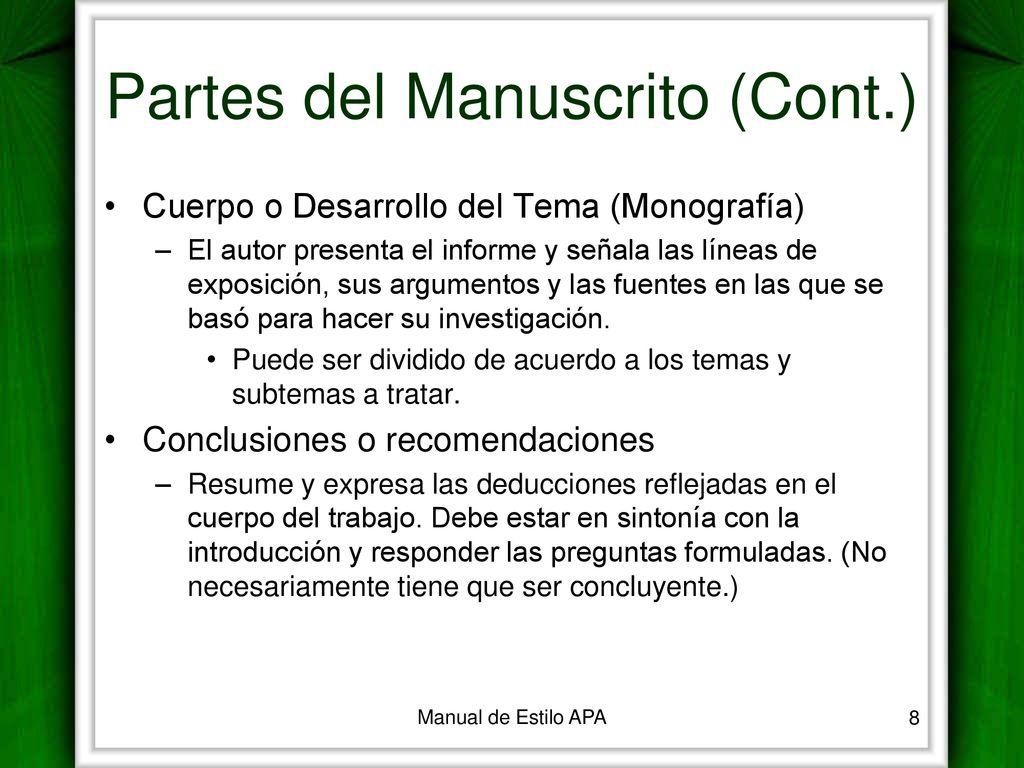 Partes del Manuscrito (Cont.)

• Cuerpo o Desarrollo del Tema (Monografía)
  – El autor presenta el informe y señala las líneas de exposición, sus argumentos y las fuentes en las que se basó para hacer su investigación.
    • Puede ser dividido de acuerdo a los temas y subtemas a tratar.
• Conclusiones o recomendaciones
  – Resume y expresa las deducciones reflejadas en el cuerpo del trabajo. Debe estar en sintonía con la introducción y responder las preguntas formuladas. (No necesariamente tiene que ser concluyente.)

Manual de Estilo APA

8